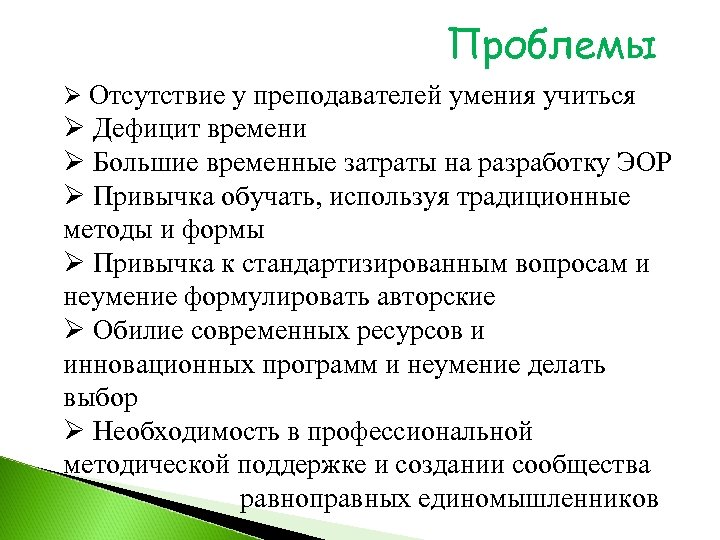 Проблемы

➢ Отсутствие у преподавателей умения учиться
➢ Дефицит времени
➢ Большие временные затраты на разработку ЭОР
➢ Привычка обучать, используя традиционные методы и формы
➢ Привычка к стандартизированным вопросам и неумение формулировать авторские
➢ Обилие современных ресурсов и инновационных программ и неумение делать выбор
➢ Необходимость в профессиональной методической поддержке и создании сообщества равноправных единомышленников